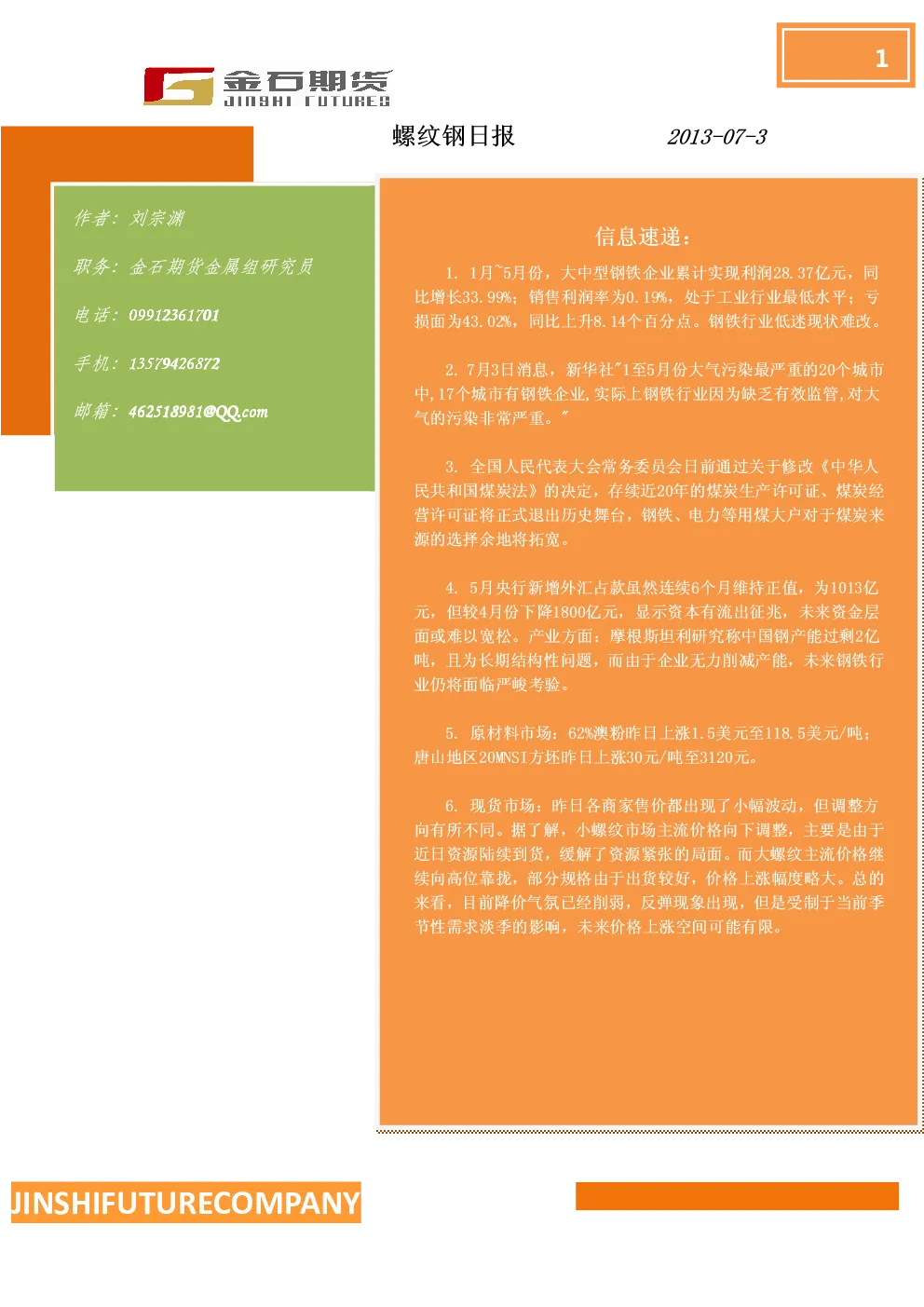 1

金石期货
JINSHI FUTURES

螺纹钢日报

2013-07-3

作者：刘宗渊

职务：金石期货金属组研究员

电话：09912361701

手机：13579426872

邮箱：462518981@QQ.com

信息速递：

1. 1月~5月份，大中型钢铁企业累计实现利润28.37亿元，同比增长33.99%；销售利润率为0.19%，处于工业行业最低水平；亏损面为43.02%，同比上升8.14个百分点。钢铁行业低迷现状难改。

2. 7月3日消息，新华社"1至5月份大气污染最严重的20个城市中，17个城市有钢铁企业，实际上钢铁行业因为缺乏有效监管，对大气的污染非常严重。"

3. 全国人民代表大会常务委员会日前通过关于修改《中华人民共和国煤炭法》的决定，存续近20年的煤炭生产许可证、煤炭经营许可证将正式退出历史舞台，钢铁、电力等用煤大户对于煤炭来源的选择余地将拓宽。

4. 5月央行新增外汇占款虽然连续6个月维持正值，为1013亿元，但较4月份下降1800亿元，显示资本有流出征兆，未来资金层面或难以宽松。产业方面：摩根斯坦利研究称中国钢产能过剩2亿吨，且为长期结构性问题，而由于企业无力削减产能，未来钢铁行业仍将面临严峻考验。

5. 原材料市场：62%澳粉昨日上涨1.5美元至118.5美元/吨；唐山地区20MNSI方坯昨日上涨30元/吨至3120元。

6. 现货市场：昨日各商家售价都出现了小幅波动，但调整方向有所不同。据了解，小螺纹市场主流价格向下调整，主要是由于近日资源陆续到货，缓解了资源紧张的局面。而大螺纹主流价格继续向高位靠拢，部分规格由于出货较好，价格上涨幅度略大。总的来看，目前降价气氛已经削弱，反弹现象出现，但是受制于当前季节性需求淡季的影响，未来价格上涨空间可能有限。

JINSHIFUTURECOMPANY